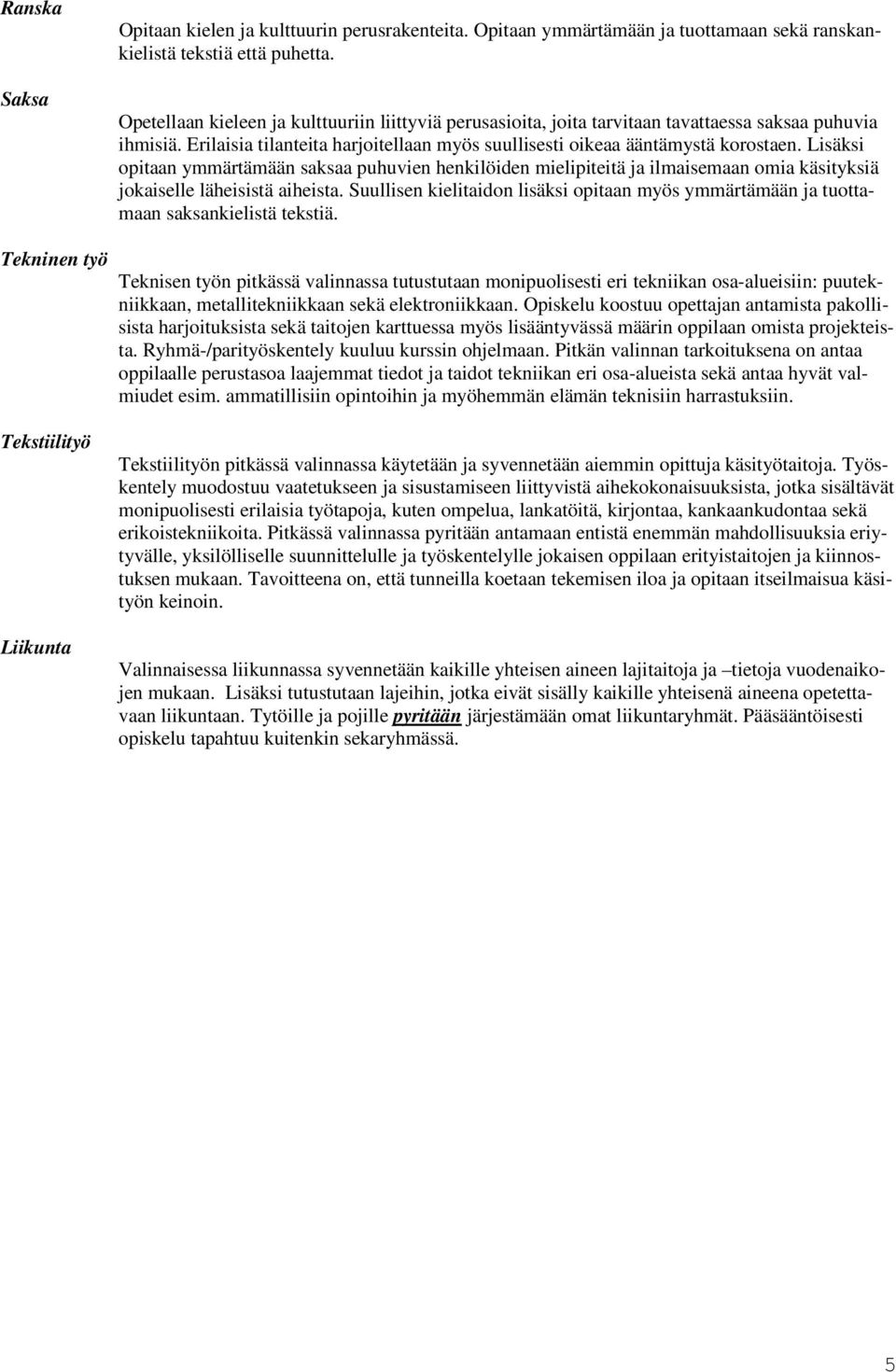 Ranska

Opitaan kielen ja kulttuurin perusrakenteita. Opitaan ymmärtämään ja tuottamaan sekä ranskankielistä tekstiä että puhetta.

Saksa

Opetellaan kieleen ja kulttuuriin liittyviä perusasioita, joita tarvitaan tavattaessa saksaa puhuvia ihmisiä. Erilaisia tilanteita harjoitellaan myös suullisesti oikeaa ääntämystä korostaen. Lisäksi opitaan ymmärtämään saksaa puhuvien henkilöiden mielipiteitä ja ilmaisemaan omia käsityksiä jokaiselle läheisistä aiheista. Suullisen kielitaidon lisäksi opitaan myös ymmärtämään ja tuottamaan saksankielistä tekstiä.

Tekninen työ

Teknisen työn pitkässä valinnassa tutustutaan monipuolisesti eri tekniikan osa-alueisiin: puutekniikkaan, metallitekniikkaan sekä elektroniikkaan. Opiskelu koostuu opettajan antamista pakollisista harjoituksista sekä taitojen karttuessa myös lisääntyvässä määrin oppilaan omista projekteista. Ryhmä-/parityöskentely kuuluu kurssin ohjelmaan. Pitkän valinnan tarkoituksena on antaa oppilaalle perustasoa laajemmat tiedot ja taidot tekniikan eri osa-alueista sekä antaa hyvät valmiudet esim. ammatillisiin opintoihin ja myöhemmän elämän teknisiin harrastuksiin.

Tekstiilityö

Tekstiilityön pitkässä valinnassa käytetään ja syvennetään aiemmin opittuja käsityötaitoja. Työskentely muodostuu vaatetukseen ja sisustamiseen liittyvistä aihekokonaisuuksista, jotka sisältävät monipuolisesti erilaisia työtapoja, kuten ompelua, lankatöitä, kirjontaa, kankaankudontaa sekä erikoistekniikoita. Pitkässä valinnassa pyritään antamaan entistä enemmän mahdollisuuksia eriytyvälle, yksilölliselle suunnittelulle ja työskentelylle jokaisen oppilaan erityistaitojen ja kiinnostuksen mukaan. Tavoitteena on, että tunneilla koetaan tekemisen iloa ja opitaan itseilmaisua käsityön keinoin.

Liikunta

Valinnaisessa liikunnassa syvennetään kaikille yhteisen aineen lajitaitoja ja –tietoja vuodenaikojen mukaan. Lisäksi tutustutaan lajeihin, jotka eivät sisälly kaikille yhteisenä aineena opetettavaan liikuntaan. Tytöille ja pojille pyritään järjestämään omat liikuntaryhmät. Pääsääntöisesti opiskelu tapahtuu kuitenkin sekaryhmässä.

5